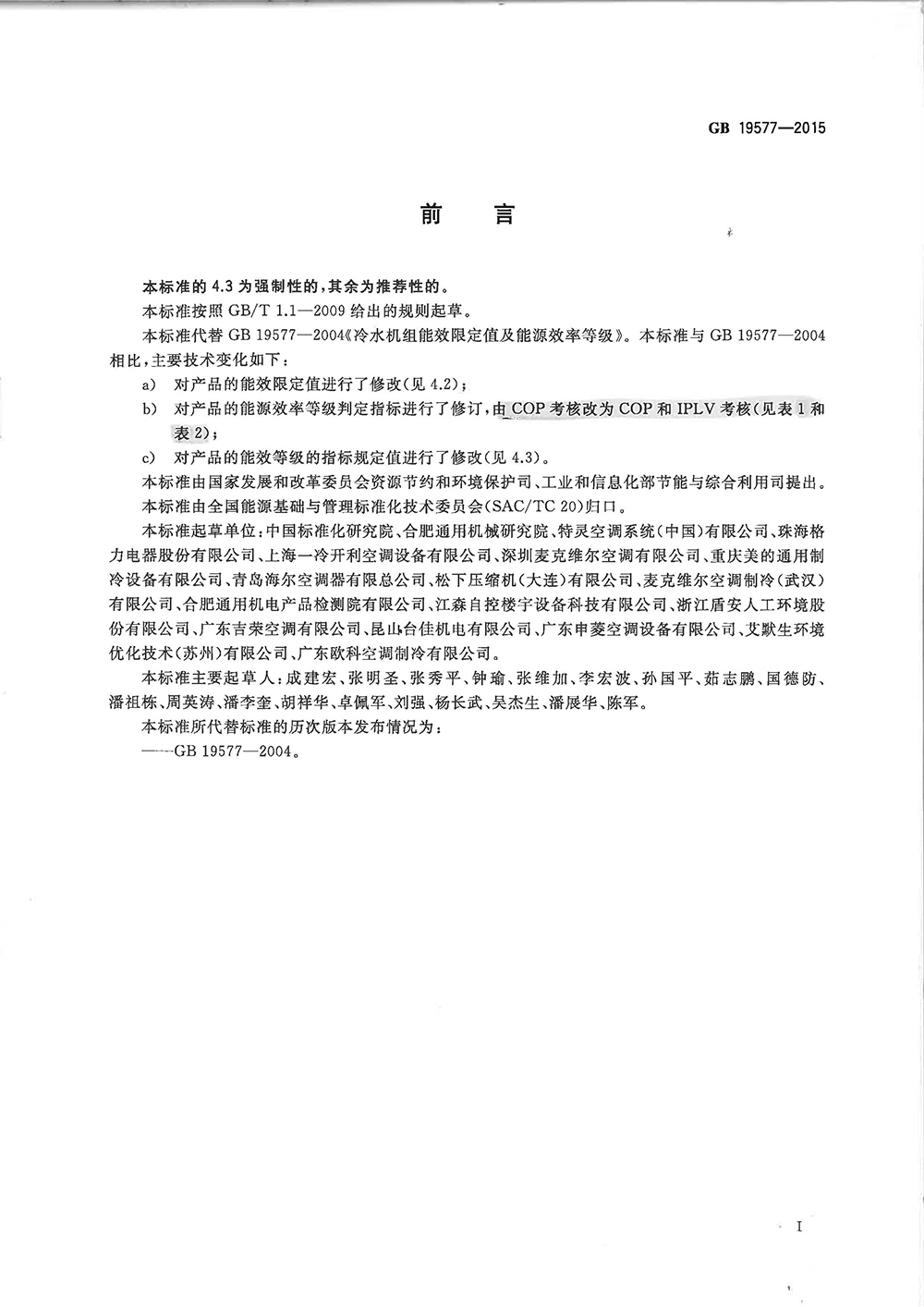 GB 19577—2015

前　言

本标准的 4.3 为强制性的，其余为推荐性的。

本标准按照 GB/T 1.1—2009 给出的规则起草。

本标准代替 GB 19577—2004《冷水机组能效限定值及能源效率等级》。本标准与 GB 19577—2004 相比，主要技术变化如下：

a) 对产品的能效限定值进行了修改(见 4.2)；

b) 对产品的能源效率等级判定指标进行了修订，由 COP 考核改为 COP 和 IPLV 考核(见表 1 和表 2)；

c) 对产品的能效等级的指标规定值进行了修改(见 4.3)。

本标准由国家发展和改革委员会资源节约和环境保护司、工业和信息化部节能与综合利用司提出。

本标准由全国能源基础与管理标准化技术委员会(SAC/TC 20)归口。

本标准起草单位：中国标准化研究院、合肥通用机械研究院、特灵空调系统(中国)有限公司、珠海格力电器股份有限公司、上海一冷开利空调设备有限公司、深圳麦克维尔空调有限公司、重庆美的通用制冷设备有限公司、青岛海尔空调器有限总公司、松下压缩机(大连)有限公司、麦克维尔空调制冷(武汉)有限公司、合肥通用机电产品检测院有限公司、江森自控楼宇设备科技有限公司、浙江盾安人工环境股份有限公司、广东吉荣空调有限公司、昆山台佳机电有限公司、广东申菱空调设备有限公司、艾默生环境优化技术(苏州)有限公司、广东欧科空调制冷有限公司。

本标准主要起草人：成建宏、张明圣、张秀平、钟瑜、张维加、李宏波、孙国平、茹志鹏、国德防、潘祖栋、周英涛、潘李奎、胡祥华、卓佩军、刘强、杨长武、吴杰生、潘展华、陈军。

本标准所代替标准的历次版本发布情况为：

——GB 19577—2004。

I